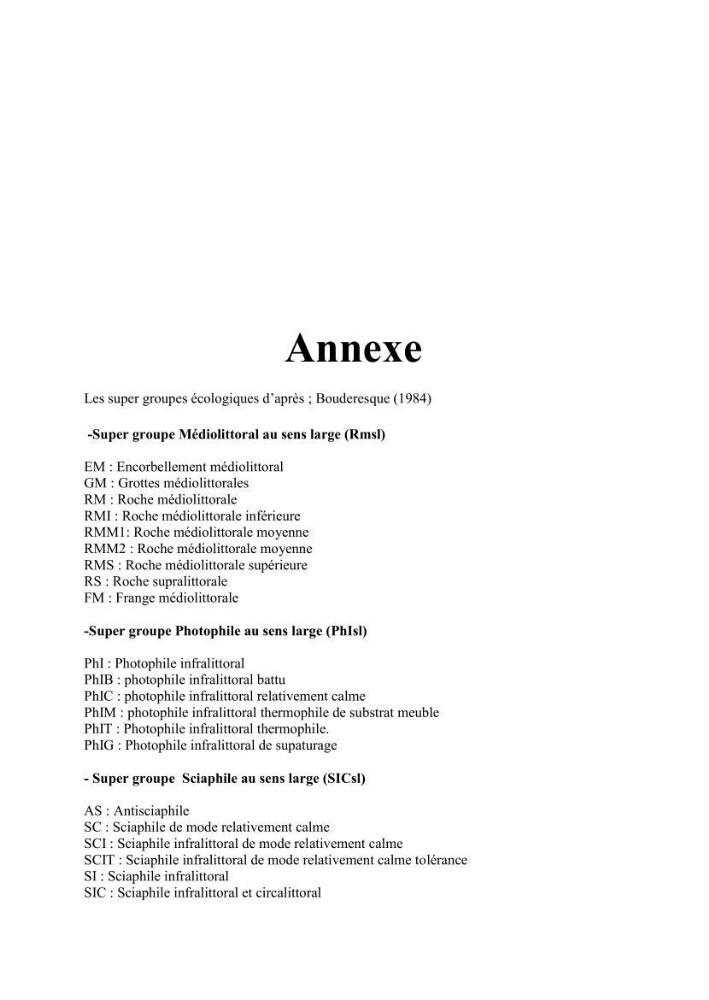 Annexe

Les super groupes écologiques d'après ; Bouderesque (1984)

-Super groupe Médiolittoral au sens large (Rmsl)

EM : Encorbellement médiolittoral
GM : Grottes médiolittorales
RM : Roche médiolittorale
RMI : Roche médiolittorale inférieure
RMM1: Roche médiolittorale moyenne
RMM2 : Roche médiolittorale moyenne
RMS : Roche médiolittorale supérieure
RS : Roche supralittorale
FM : Frange médiolittorale

-Super groupe Photophile au sens large (PhIsl)

PhI : Photophile infralittoral
PhIB : photophile infralittoral battu
PhIC : photophile infralittoral relativement calme
PhIM : photophile infralittoral thermophile de substrat meuble
PhIT : Photophile infralittoral thermophile.
PhIG : Photophile infralittoral de supaturage

- Super groupe Sciaphile au sens large (SICsl)

AS : Antisciaphile
SC : Sciaphile de mode relativement calme
SCI : Sciaphile infralittoral de mode relativement calme
SCIT : Sciaphile infralittoral de mode relativement calme tolérance
SI : Sciaphile infralittoral
SIC : Sciaphile infralittoral et circalittoral